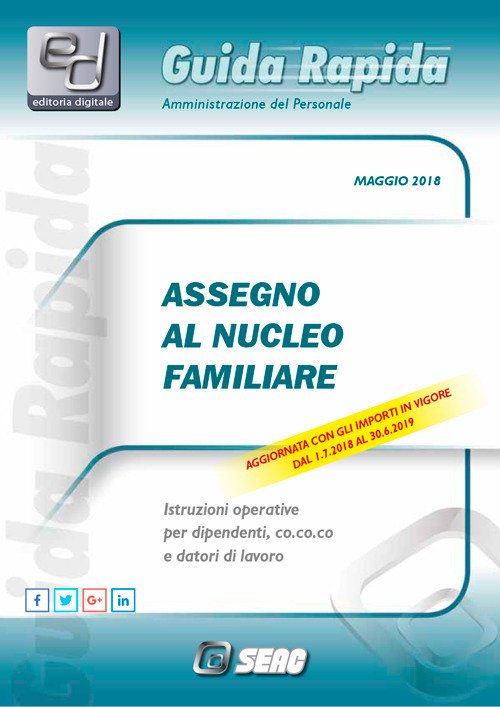 ed
editoria digitale

Guida Rapida
Amministrazione del Personale

MAGGIO 2018

ASSEGNO
AL NUCLEO
FAMILIARE

AGGIORNATA CON GLI IMPORTI IN VIGORE
DAL 1.7.2018 AL 30.6.2019

Istruzioni operative
per dipendenti, co.co.co
e datori di lavoro

f
G+
in

SEAC

Guida Rapida